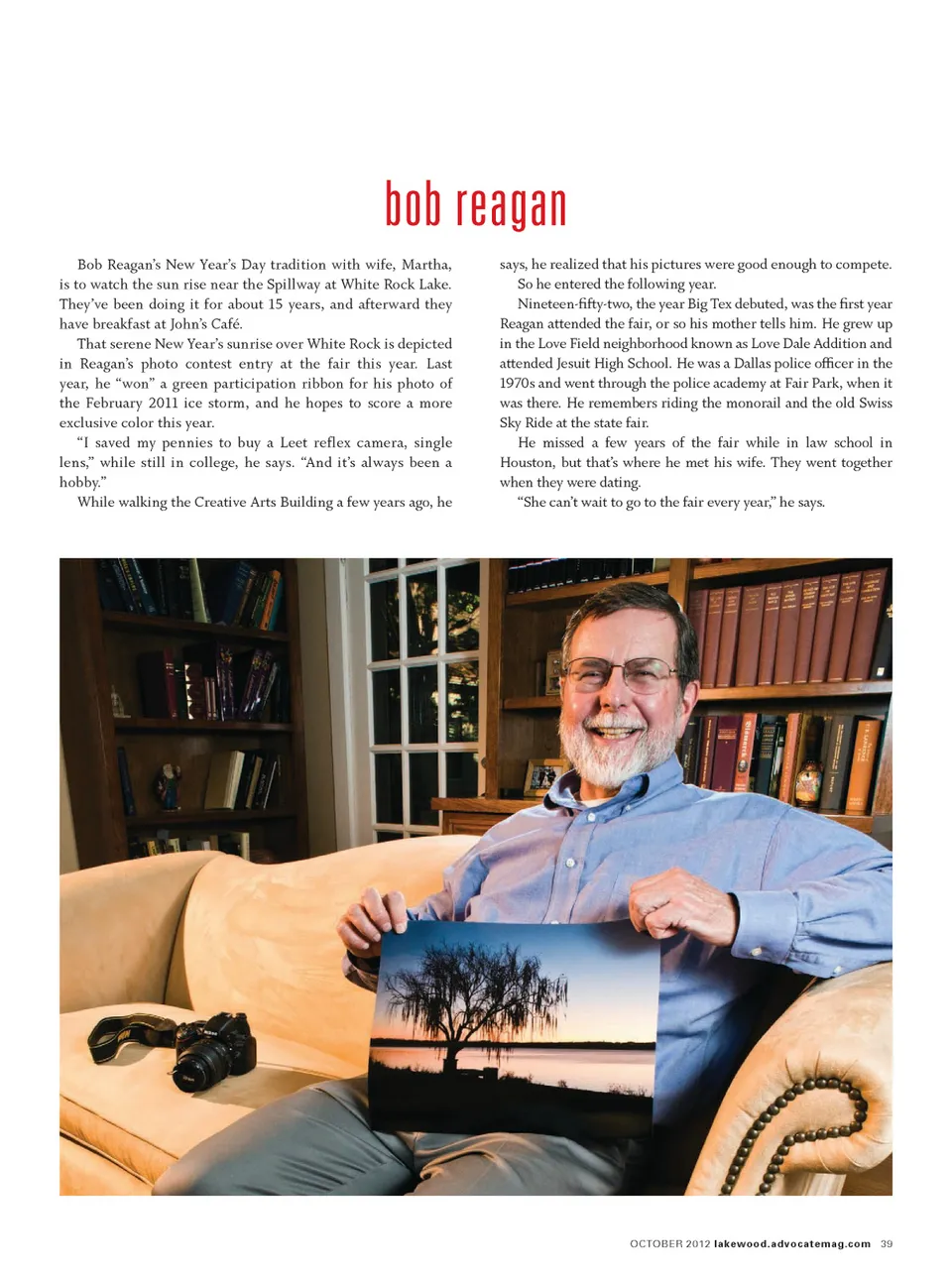 bob reagan

Bob Reagan's New Year's Day tradition with wife, Martha, is to watch the sun rise near the Spillway at White Rock Lake. They've been doing it for about 15 years, and afterward they have breakfast at John's Café.

That serene New Year's sunrise over White Rock is depicted in Reagan's photo contest entry at the fair this year. Last year, he "won" a green participation ribbon for his photo of the February 2011 ice storm, and he hopes to score a more exclusive color this year.

"I saved my pennies to buy a Leet reflex camera, single lens," while still in college, he says. "And it's always been a hobby."

While walking the Creative Arts Building a few years ago, he says, he realized that his pictures were good enough to compete.

So he entered the following year.

Nineteen-fifty-two, the year Big Tex debuted, was the first year Reagan attended the fair, or so his mother tells him. He grew up in the Love Field neighborhood known as Love Dale Addition and attended Jesuit High School. He was a Dallas police officer in the 1970s and went through the police academy at Fair Park, when it was there. He remembers riding the monorail and the old Swiss Sky Ride at the state fair.

He missed a few years of the fair while in law school in Houston, but that's where he met his wife. They went together when they were dating.

"She can't wait to go to the fair every year," he says.

OCTOBER 2012 lakewood.advocatemag.com 39